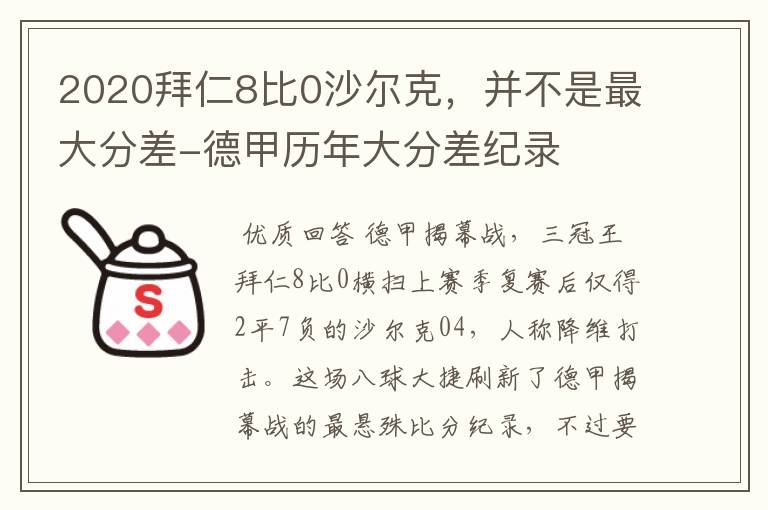 2020拜仁8比0沙尔克，并不是最大分差-德甲历年大分差纪录

S

优质回答 德甲揭幕战，三冠王拜仁8比0横扫上赛季复赛后仅得2平7负的沙尔克04，人称降维打击。这场八球大捷刷新了德甲揭幕战的最悬殊比分纪录，不过要